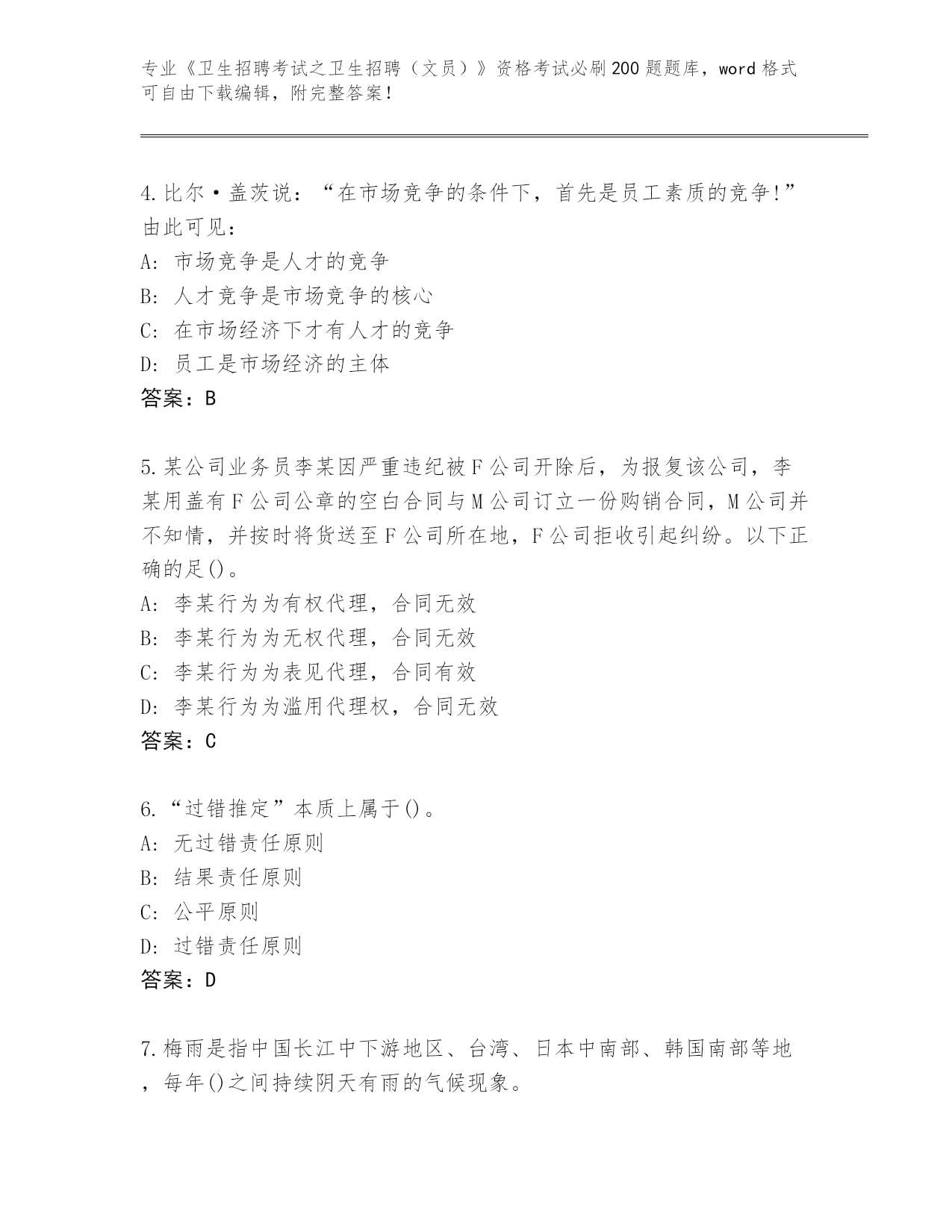 专业《卫生招聘考试之卫生招聘（文员）》资格考试必刷200题题库，word格式可自由下载编辑，附完整答案！

4.比尔·盖茨说：“在市场竞争的条件下，首先是员工素质的竞争!”由此可见：
A：市场竞争是人才的竞争
B：人才竞争是市场竞争的核心
C：在市场经济下才有人才的竞争
D：员工是市场经济的主体
答案：B

5.某公司业务员李某因严重违纪被F公司开除后，为报复该公司，李某用盖有F公司公章的空白合同与M公司订立一份购销合同，M公司并不知情，并按时将货送至F公司所在地，F公司拒收引起纠纷。以下正确的足()。
A：李某行为为有权代理，合同无效
B：李某行为为无权代理，合同无效
C：李某行为为表见代理，合同有效
D：李某行为为滥用代理权，合同无效
答案：C

6.“过错推定”本质上属于()。
A：无过错责任原则
B：结果责任原则
C：公平原则
D：过错责任原则
答案：D

7.梅雨是指中国长江中下游地区、台湾、日本中南部、韩国南部等地，每年()之间持续阴天有雨的气候现象。